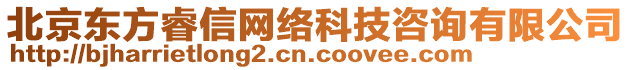 北京东方睿信网络科技咨询有限公司
http://bjharrietlong2.cn.coovee.com